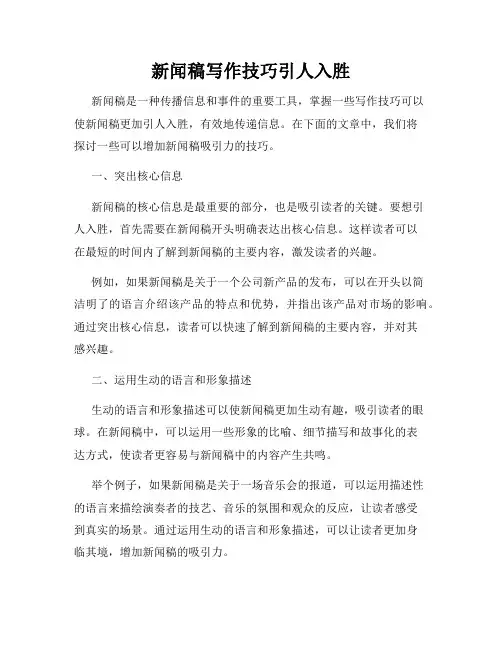 新闻稿写作技巧引人入胜

新闻稿是一种传播信息和事件的重要工具，掌握一些写作技巧可以使新闻稿更加引人入胜，有效地传递信息。在下面的文章中，我们将探讨一些可以增加新闻稿吸引力的技巧。

一、突出核心信息

新闻稿的核心信息是最重要的部分，也是吸引读者的关键。要想引人入胜，首先需要在新闻稿开头明确表达出核心信息。这样读者可以在最短的时间内了解到新闻稿的主要内容，激发读者的兴趣。

例如，如果新闻稿是关于一个公司新产品的发布，可以在开头以简洁明了的语言介绍该产品的特点和优势，并指出该产品对市场的影响。通过突出核心信息，读者可以快速了解到新闻稿的主要内容，并对其感兴趣。

二、运用生动的语言和形象描述

生动的语言和形象描述可以使新闻稿更加生动有趣，吸引读者的眼球。在新闻稿中，可以运用一些形象的比喻、细节描写和故事化的表达方式，使读者更容易与新闻稿中的内容产生共鸣。

举个例子，如果新闻稿是关于一场音乐会的报道，可以运用描述性的语言来描绘演奏者的技艺、音乐的氛围和观众的反应，让读者感受到真实的场景。通过运用生动的语言和形象描述，可以让读者更加身临其境，增加新闻稿的吸引力。